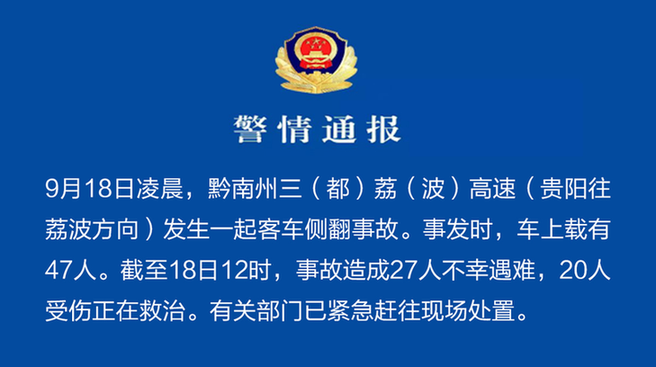 警情通报

9月18日凌晨，黔南州三（都）荔（波）高速（贵阳往荔波方向）发生一起客车侧翻事故。事发时，车上载有47人。截至18日12时，事故造成27人不幸遇难，20人受伤正在救治。有关部门已紧急赶往现场处置。